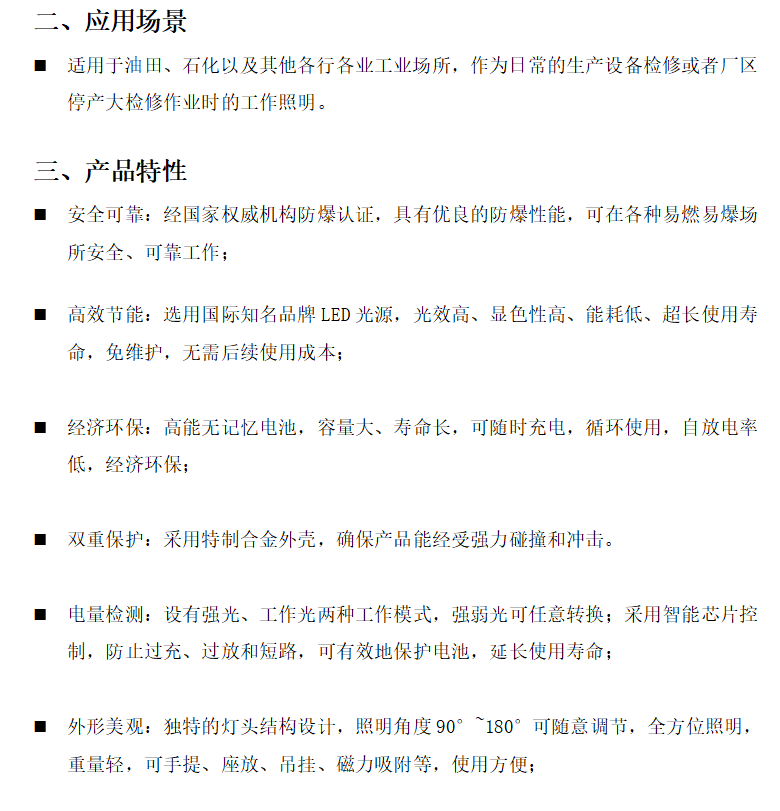 二、应用场景

■ 适用于油田、石化以及其他各行各业工业场所，作为日常的生产设备检修或者厂区停产大检修作业时的工作照明。

三、产品特性

■ 安全可靠：经国家权威机构防爆认证，具有优良的防爆性能，可在各种易燃易爆场所安全、可靠工作；

■ 高效节能：选用国际知名品牌 LED 光源，光效高、显色性高、能耗低、超长使用寿命，免维护，无需后续使用成本；

■ 经济环保：高能无记忆电池，容量大、寿命长，可随时充电，循环使用，自放电率低，经济环保；

■ 双重保护：采用特制合金外壳，确保产品能经受强力碰撞和冲击。

■ 电量检测：设有强光、工作光两种工作模式，强弱光可任意转换；采用智能芯片控制，防止过充、过放和短路，可有效地保护电池，延长使用寿命；

■ 外形美观：独特的灯头结构设计，照明角度 90° ~180° 可随意调节，全方位照明，重量轻，可手提、座放、吊挂、磁力吸附等，使用方便；